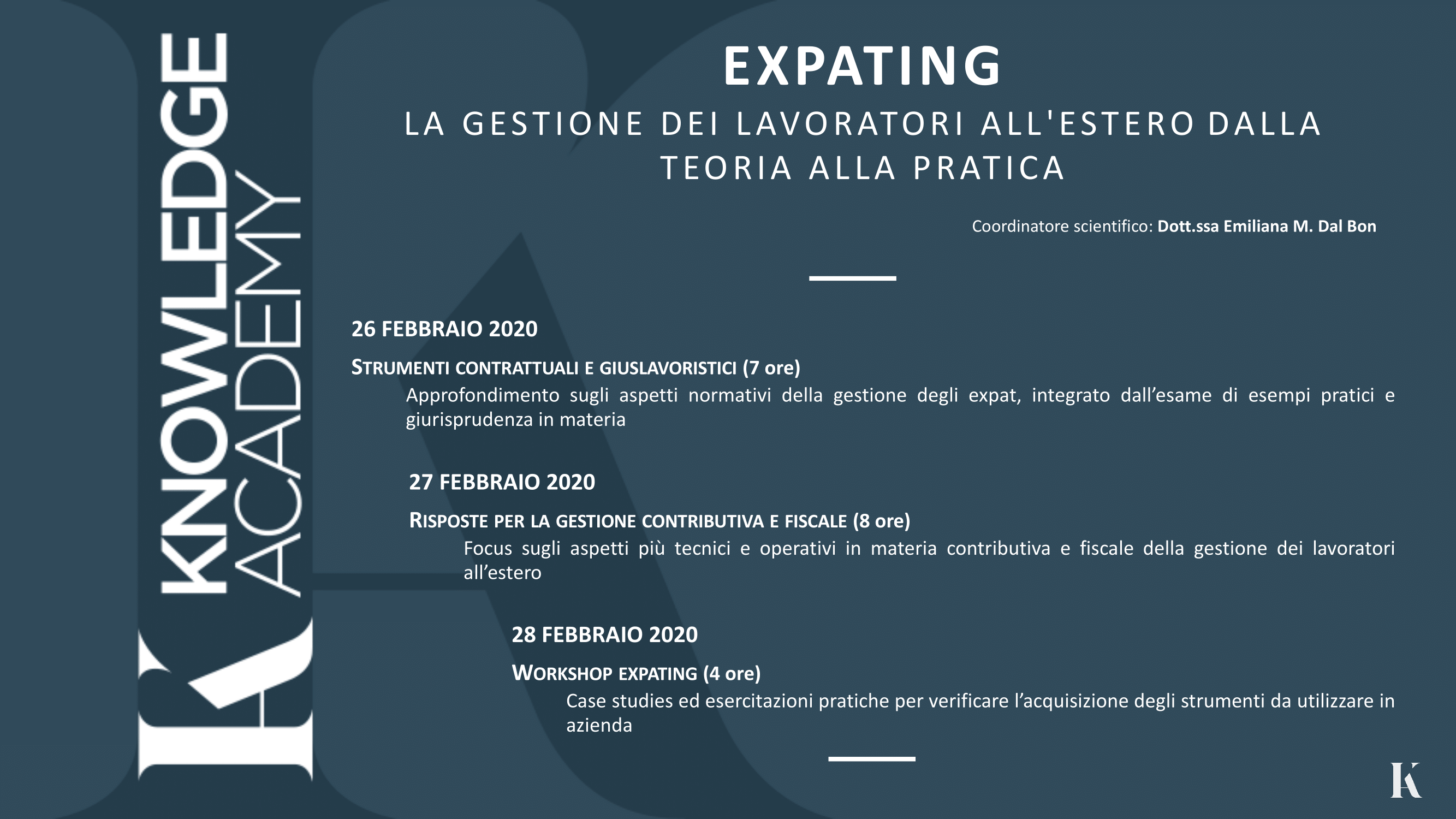 KNOWLEDGE ACADEMY

EXPATING

LA GESTIONE DEI LAVORATORI ALL'ESTERO DALLA TEORIA ALLA PRATICA

Coordinatore scientifico: Dott.ssa Emiliana M. Dal Bon

26 FEBBRAIO 2020

STRUMENTI CONTRATTUALI E GIUSLAVORISTICI (7 ore)

Approfondimento sugli aspetti normativi della gestione degli expat, integrato dall'esame di esempi pratici e giurisprudenza in materia

27 FEBBRAIO 2020

RISPOSTE PER LA GESTIONE CONTRIBUTIVA E FISCALE (8 ore)

Focus sugli aspetti più tecnici e operativi in materia contributiva e fiscale della gestione dei lavoratori all'estero

28 FEBBRAIO 2020

WORKSHOP EXPATING (4 ore)

Case studies ed esercitazioni pratiche per verificare l'acquisizione degli strumenti da utilizzare in azienda